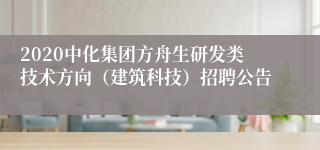 2020中化集团方舟生研发类技术方向（建筑科技）招聘公告